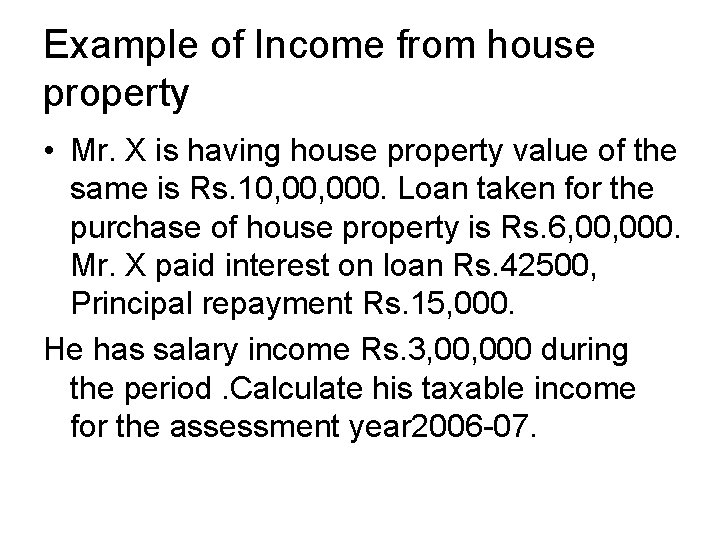 Example of Income from house property

• Mr. X is having house property value of the same is Rs.10,00,000. Loan taken for the purchase of house property is Rs.6,00,000. Mr. X paid interest on loan Rs.42500, Principal repayment Rs.15,000.

He has salary income Rs.3,00,000 during the period .Calculate his taxable income for the assessment year2006-07.